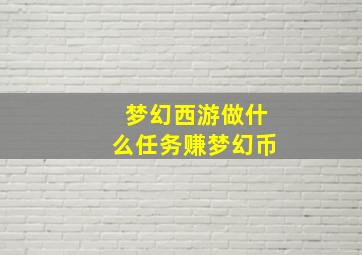 梦幻西游做什么任务赚梦幻币